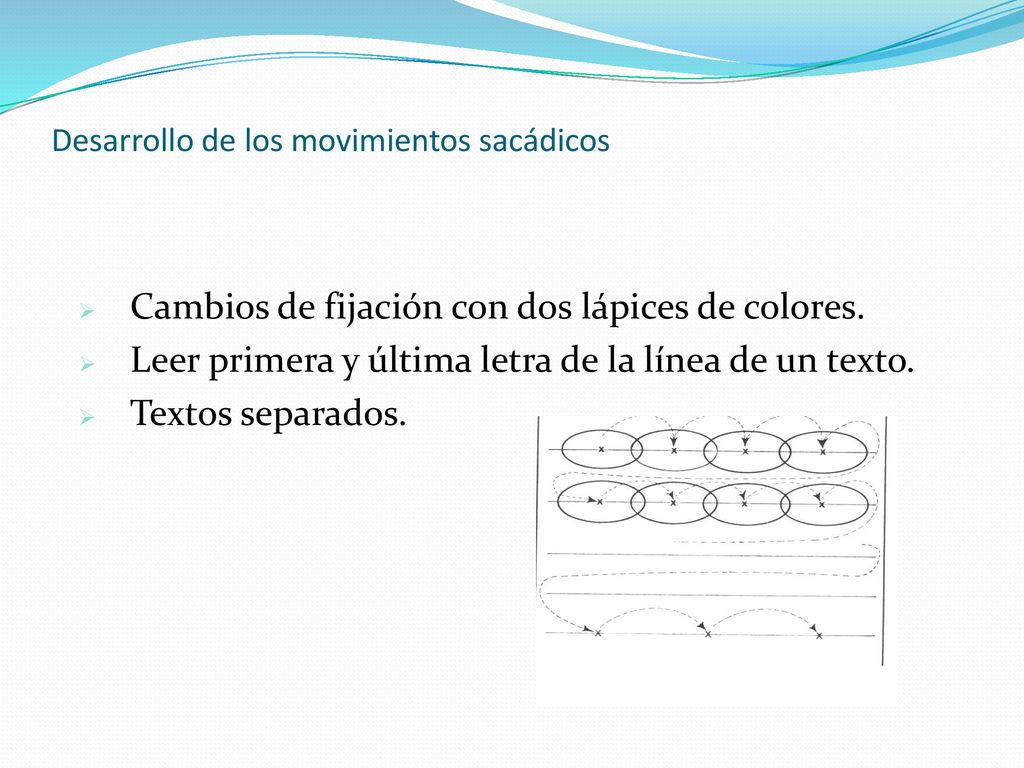 Desarrollo de los movimientos sacádicos

Cambios de fijación con dos lápices de colores.
Leer primera y última letra de la línea de un texto.
Textos separados.